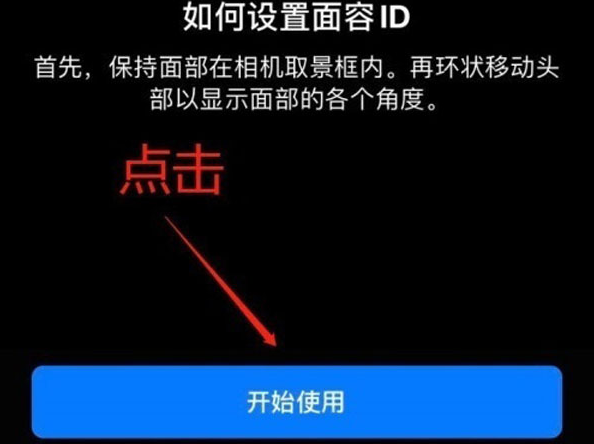 如何设置面容 ID

首先，保持面部在相机取景框内。再环状移动头部以显示面部的各个角度。

点击

开始使用